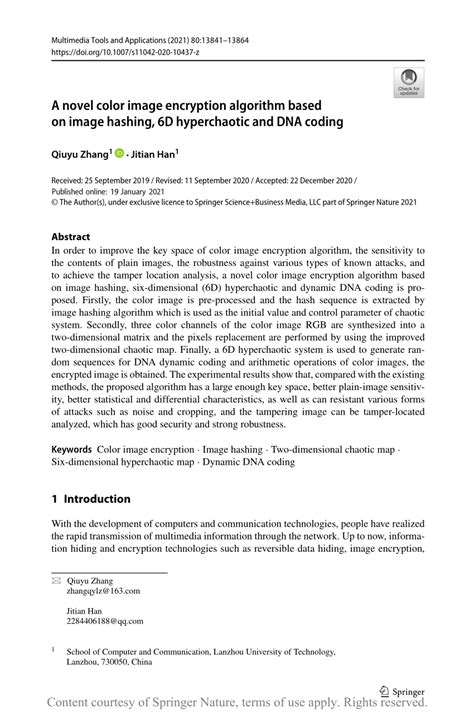 Multimedia Tools and Applications (2021) 80:13841–13864
https://doi.org/10.1007/s11042-020-10437-z

Check for updates

A novel color image encryption algorithm based on image hashing, 6D hyperchaotic and DNA coding

Qiuyu Zhang$^1$ · Jitian Han$^1$

Received: 25 September 2019 / Revised: 11 September 2020 / Accepted: 22 December 2020 / Published online: 19 January 2021
© The Author(s), under exclusive licence to Springer Science+Business Media, LLC part of Springer Nature 2021

Abstract
In order to improve the key space of color image encryption algorithm, the sensitivity to the contents of plain images, the robustness against various types of known attacks, and to achieve the tamper location analysis, a novel color image encryption algorithm based on image hashing, six-dimensional (6D) hyperchaotic and dynamic DNA coding is proposed. Firstly, the color image is pre-processed and the hash sequence is extracted by image hashing algorithm which is used as the initial value and control parameter of chaotic system. Secondly, three color channels of the color image RGB are synthesized into a two-dimensional matrix and the pixels replacement are performed by using the improved two-dimensional chaotic map. Finally, a 6D hyperchaotic system is used to generate random sequences for DNA dynamic coding and arithmetic operations of color images, the encrypted image is obtained. The experimental results show that, compared with the existing methods, the proposed algorithm has a large enough key space, better plain-image sensitivity, better statistical and differential characteristics, as well as can resistant various forms of attacks such as noise and cropping, and the tampering image can be tamper-located analyzed, which has good security and strong robustness.

Keywords Color image encryption · Image hashing · Two-dimensional chaotic map · Six-dimensional hyperchaotic map · Dynamic DNA coding

1 Introduction

With the development of computers and communication technologies, people have realized the rapid transmission of multimedia information through the network. Up to now, information hiding and encryption technologies such as reversible data hiding, image encryption,

Qiuyu Zhang
zhangqylz@163.com

Jitian Han
2284406188@qq.com

$^1$ School of Computer and Communication, Lanzhou University of Technology, Lanzhou, 730050, China

Springer

Content courtesy of Springer Nature, terms of use apply. Rights reserved.